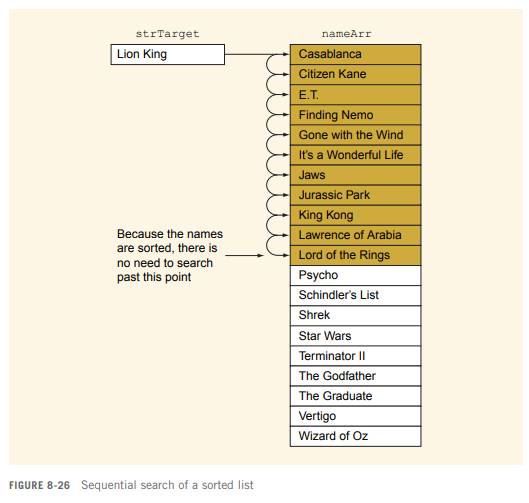 strTarget

Lion King

nameArr

Casablanca
Citizen Kane
E.T.
Finding Nemo
Gone with the Wind
It's a Wonderful Life
Jaws
Jurassic Park
King Kong
Lawrence of Arabia
Lord of the Rings
Psycho
Schindler's List
Shrek
Star Wars
Terminator II
The Godfather
The Graduate
Vertigo
Wizard of Oz

Because the names are sorted, there is no need to search past this point

FIGURE 8-26 Sequential search of a sorted list